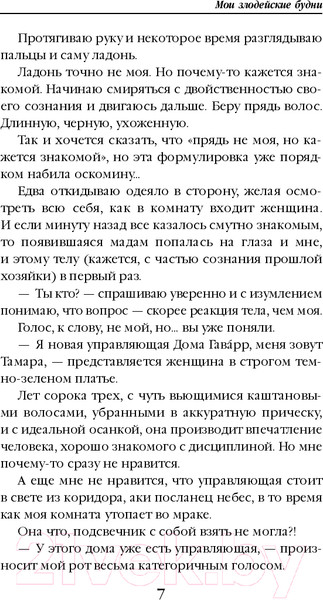 Мои злодейские будни

Протягиваю руку и некоторое время разглядываю пальцы и саму ладонь.

Ладонь точно не моя. Но почему-то кажется знакомой. Начинаю смиряться с двойственностью своего сознания и двигаюсь дальше. Беру прядь волос. Длинную, черную, ухоженную.

Так и хочется сказать, что «прядь не моя, но кажется знакомой», но эта формулировка уже порядком набила оскомину...

Едва откидываю одеяло в сторону, желая осмотреть всю себя, как в комнату входит женщина. И если минуту назад все казалось смутно знакомым, то появившаяся мадам попалась на глаза и мне, и этому телу (кажется, с частью сознания прошлой хозяйки) в первый раз.

— Ты кто? — спрашиваю уверенно и с изумлением понимаю, что вопрос — скорее реакция тела, чем моя.

Голос, к слову, не мой, но... вы уже поняли.

— Я новая управляющая Дома Гава́рр, меня зовут Тамара, — представляется женщина в строгом темно-зеленом платье.

Лет сорока трех, с чуть вьющимися каштановыми волосами, убранными в аккуратную прическу, и с идеальной осанкой, она производит впечатление человека, хорошо знакомого с дисциплиной. Но мне почему-то сразу не нравится.

А еще мне не нравится, что управляющая стоит в свете из коридора, аки посланец небес, в то время как моя комната утопает во мраке.

Она что, подсвечник с собой взять не могла?!

— У этого дома уже есть управляющая, — произносит мой рот весьма категоричным голосом.

7